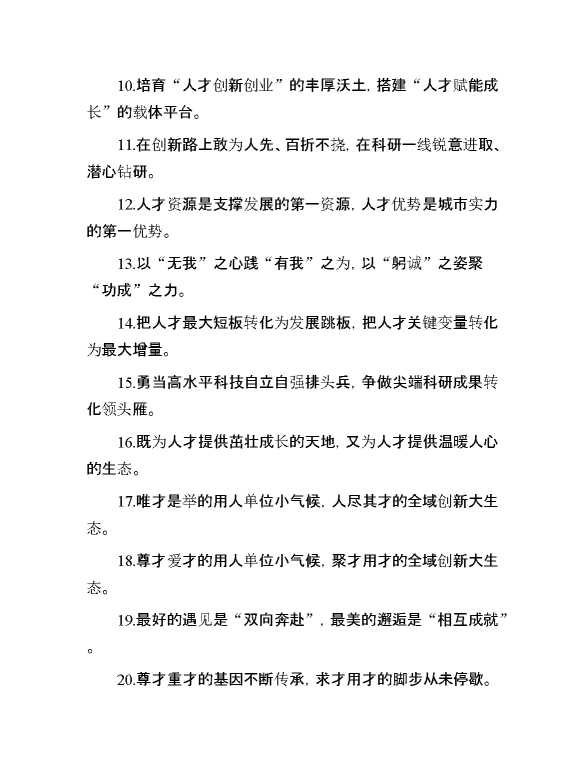 10.培育“人才创新创业”的丰厚沃土，搭建“人才赋能成长”的载体平台。

11.在创新路上敢为人先、百折不挠，在科研一线锐意进取、潜心钻研。

12.人才资源是支撑发展的第一资源，人才优势是城市实力的第一优势。

13.以“无我”之心践“有我”之为，以“躬诚”之姿聚“功成”之力。

14.把人才最大短板转化为发展跳板，把人才关键变量转化为最大增量。

15.勇当高水平科技自立自强排头兵，争做尖端科研成果转化领头雁。

16.既为人才提供茁壮成长的天地，又为人才提供温暖人心的生态。

17.唯才是举的用人单位小气候，人尽其才的全域创新大生态。

18.尊才爱才的用人单位小气候，聚才用才的全域创新大生态。

19.最好的遇见是“双向奔赴”，最美的邂逅是“相互成就”。

20.尊才重才的基因不断传承，求才用才的脚步从未停歇。